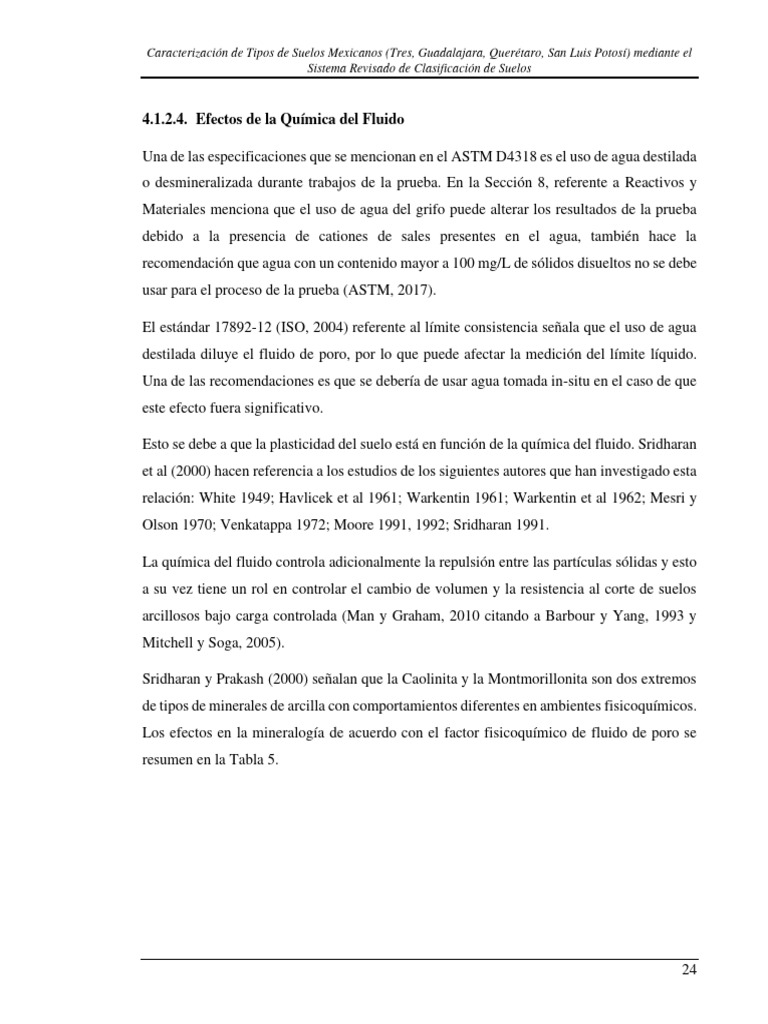 Caracterización de Tipos de Suelos Mexicanos (Tres, Guadalajara, Querétaro, San Luis Potosí) mediante el Sistema Revisado de Clasificación de Suelos

4.1.2.4. Efectos de la Química del Fluido

Una de las especificaciones que se mencionan en el ASTM D4318 es el uso de agua destilada o desmineralizada durante trabajos de la prueba. En la Sección 8, referente a Reactivos y Materiales menciona que el uso de agua del grifo puede alterar los resultados de la prueba debido a la presencia de cationes de sales presentes en el agua, también hace la recomendación que agua con un contenido mayor a 100 mg/L de sólidos disueltos no se debe usar para el proceso de la prueba (ASTM, 2017).

El estándar 17892-12 (ISO, 2004) referente al límite consistencia señala que el uso de agua destilada diluye el fluido de poro, por lo que puede afectar la medición del límite líquido. Una de las recomendaciones es que se debería de usar agua tomada in-situ en el caso de que este efecto fuera significativo.

Esto se debe a que la plasticidad del suelo está en función de la química del fluido. Sridharan et al (2000) hacen referencia a los estudios de los siguientes autores que han investigado esta relación: White 1949; Havlicek et al 1961; Warkentin 1961; Warkentin et al 1962; Mesri y Olson 1970; Venkatappa 1972; Moore 1991, 1992; Sridharan 1991.

La química del fluido controla adicionalmente la repulsión entre las partículas sólidas y esto a su vez tiene un rol en controlar el cambio de volumen y la resistencia al corte de suelos arcillosos bajo carga controlada (Man y Graham, 2010 citando a Barbour y Yang, 1993 y Mitchell y Soga, 2005).

Sridharan y Prakash (2000) señalan que la Caolinita y la Montmorillonita son dos extremos de tipos de minerales de arcilla con comportamientos diferentes en ambientes fisicoquímicos. Los efectos en la mineralogía de acuerdo con el factor fisicoquímico de fluido de poro se resumen en la Tabla 5.

24